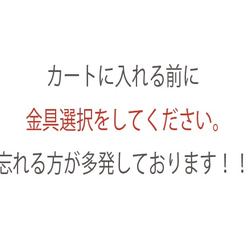 カートに入れる前に

金具選択をしてください。

忘れる方が多発しております！！